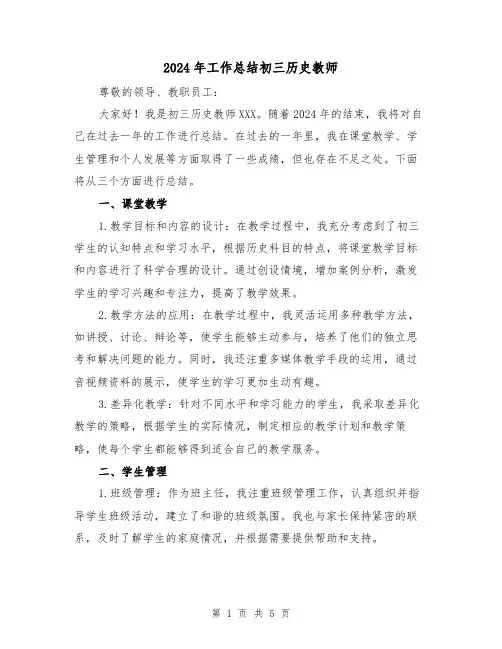 2024年工作总结初三历史教师

尊敬的领导、教职员工：

大家好！我是初三历史教师XXX。随着2024年的结束，我将对自己在过去一年的工作进行总结。在过去的一年里，我在课堂教学、学生管理和个人发展等方面取得了一些成绩，但也存在不足之处。下面将从三个方面进行总结。

一、课堂教学

1.教学目标和内容的设计：在教学过程中，我充分考虑到了初三学生的认知特点和学习水平，根据历史科目的特点，将课堂教学目标和内容进行了科学合理的设计。通过创设情境，增加案例分析，激发学生的学习兴趣和专注力，提高了教学效果。

2.教学方法的应用：在教学过程中，我灵活运用多种教学方法，如讲授、讨论、辩论等，使学生能够主动参与，培养了他们的独立思考和解决问题的能力。同时，我还注重多媒体教学手段的运用，通过音视频资料的展示，使学生的学习更加生动有趣。

3.差异化教学：针对不同水平和学习能力的学生，我采取差异化教学的策略，根据学生的实际情况，制定相应的教学计划和教学策略，使每个学生都能够得到适合自己的教学服务。

二、学生管理

1.班级管理：作为班主任，我注重班级管理工作，认真组织并指导学生班级活动，建立了和谐的班级氛围。我也与家长保持紧密的联系，及时了解学生的家庭情况，并根据需要提供帮助和支持。

第1页 共5页